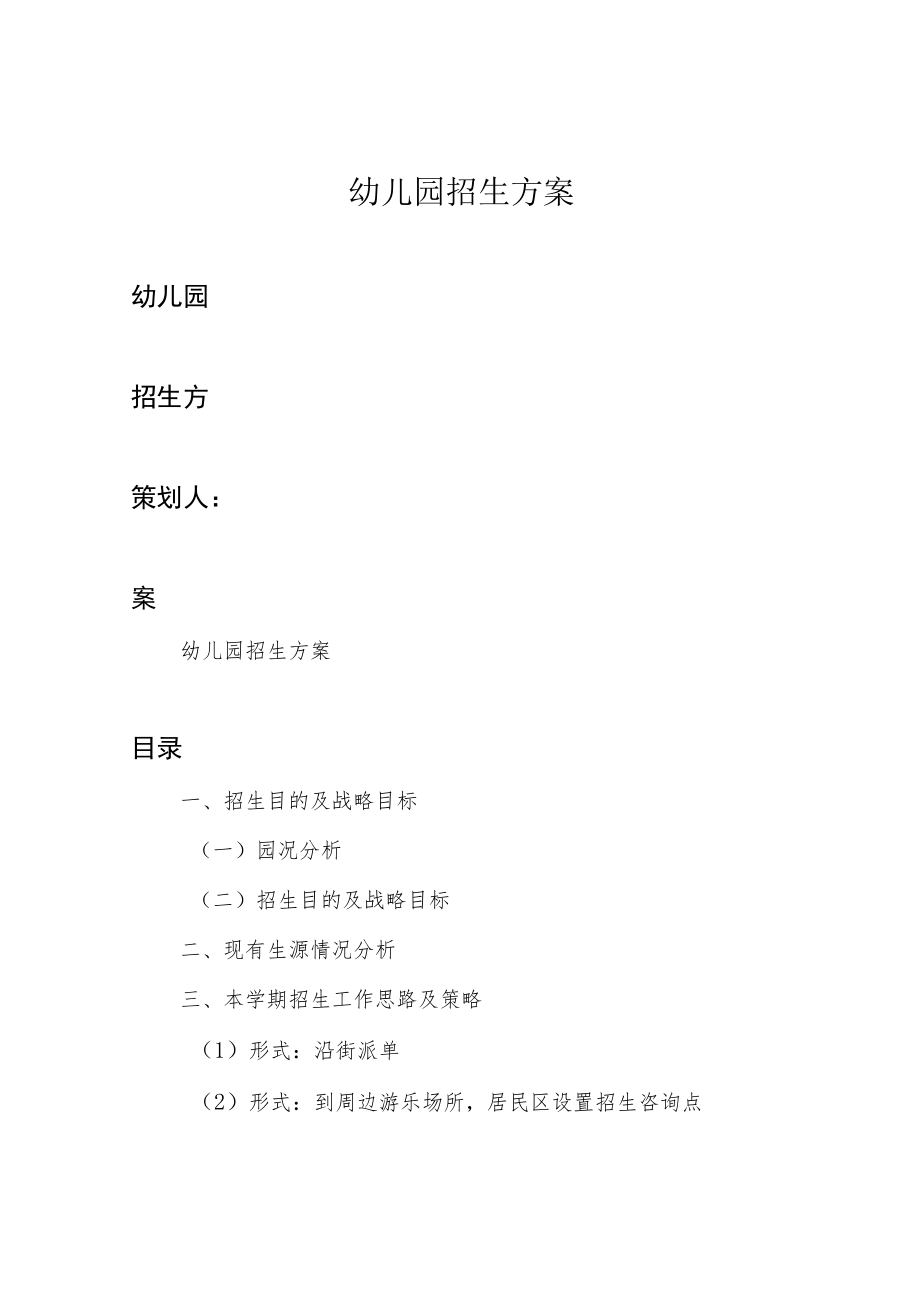 幼儿园招生方案

幼儿园

招生方

策划人：

案

幼儿园招生方案

目录

一、招生目的及战略目标

（一）园况分析

（二）招生目的及战略目标

二、现有生源情况分析

三、本学期招生工作思路及策略

（1）形式：沿街派单

（2）形式：到周边游乐场所，居民区设置招生咨询点